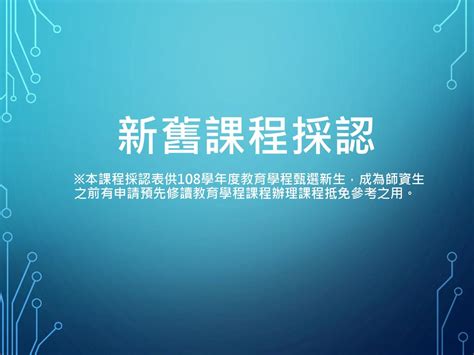 新舊課程採認

※本課程採認表供108學年度教育學程甄選新生，成為師資生之前有申請預先修讀教育學程課程辦理課程抵免參考之用。